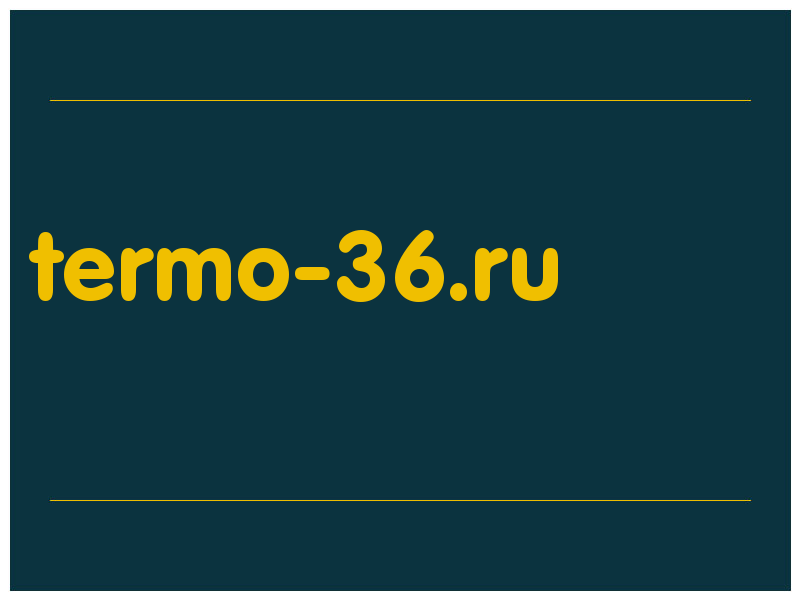 termo-36.ru